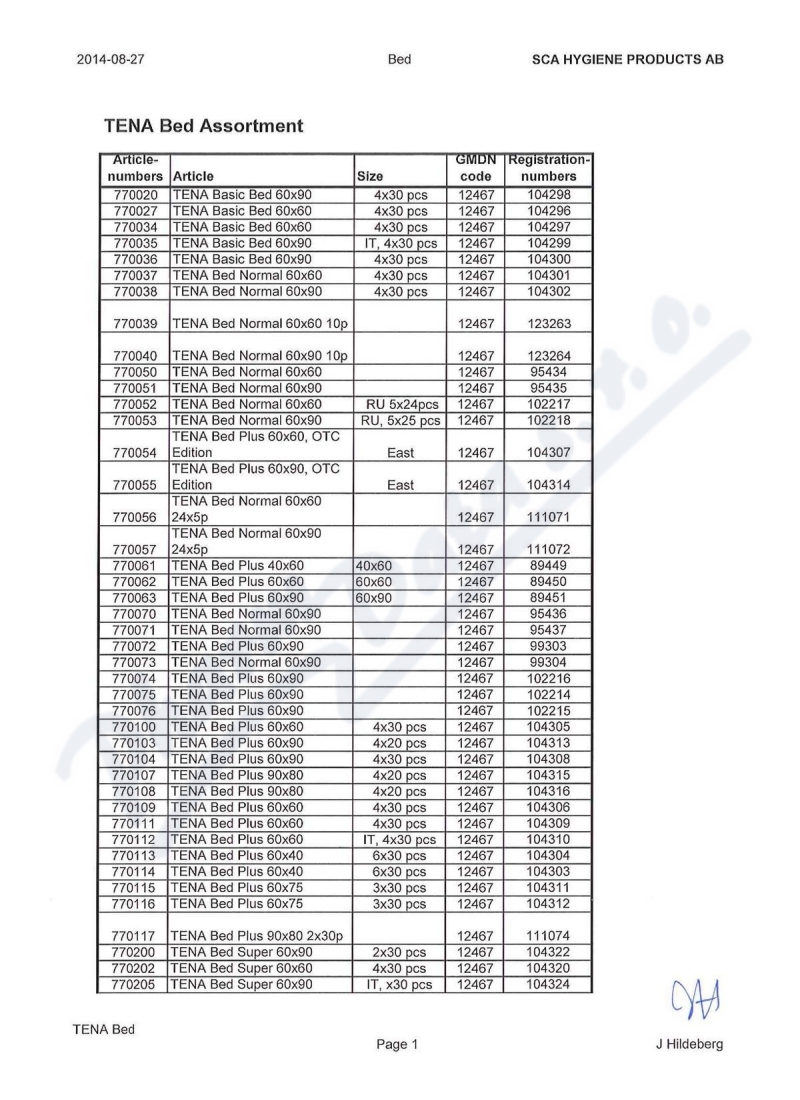 2014-08-27 Bed SCA HYGIENE PRODUCTS AB

TENA Bed Assortment

| Article-numbers | Article | Size | GMDN code | Registration-numbers |
|---|---|---|---|---|
| 770020 | TENA Basic Bed 60x90 | 4x30 pcs | 12467 | 104298 |
| 770027 | TENA Basic Bed 60x60 | 4x30 pcs | 12467 | 104296 |
| 770034 | TENA Basic Bed 60x60 | 4x30 pcs | 12467 | 104297 |
| 770035 | TENA Basic Bed 60x90 | IT, 4x30 pcs | 12467 | 104299 |
| 770036 | TENA Basic Bed 60x90 | 4x30 pcs | 12467 | 104300 |
| 770037 | TENA Bed Normal 60x60 | 4x30 pcs | 12467 | 104301 |
| 770038 | TENA Bed Normal 60x90 | 4x30 pcs | 12467 | 104302 |
| 770039 | TENA Bed Normal 60x60 10p | | 12467 | 123263 |
| 770040 | TENA Bed Normal 60x90 10p | | 12467 | 123264 |
| 770050 | TENA Bed Normal 60x60 | | 12467 | 95434 |
| 770051 | TENA Bed Normal 60x90 | | 12467 | 95435 |
| 770052 | TENA Bed Normal 60x60 | RU 5x24pcs | 12467 | 102217 |
| 770053 | TENA Bed Normal 60x90 | RU, 5x25 pcs | 12467 | 102218 |
| 770054 | TENA Bed Plus 60x60, OTC Edition | East | 12467 | 104307 |
| 770055 | TENA Bed Plus 60x90, OTC Edition | East | 12467 | 104314 |
| 770056 | TENA Bed Normal 60x60 24x5p | | 12467 | 111071 |
| 770057 | TENA Bed Normal 60x90 24x5p | | 12467 | 111072 |
| 770061 | TENA Bed Plus 40x60 | 40x60 | 12467 | 89449 |
| 770062 | TENA Bed Plus 60x60 | 60x60 | 12467 | 89450 |
| 770063 | TENA Bed Plus 60x90 | 60x90 | 12467 | 89451 |
| 770070 | TENA Bed Normal 60x90 | | 12467 | 95436 |
| 770071 | TENA Bed Normal 60x90 | | 12467 | 95437 |
| 770072 | TENA Bed Plus 60x90 | | 12467 | 99303 |
| 770073 | TENA Bed Normal 60x90 | | 12467 | 99304 |
| 770074 | TENA Bed Plus 60x90 | | 12467 | 102216 |
| 770075 | TENA Bed Plus 60x90 | | 12467 | 102214 |
| 770076 | TENA Bed Plus 60x90 | | 12467 | 102215 |
| 770100 | TENA Bed Plus 60x60 | 4x30 pcs | 12467 | 104305 |
| 770103 | TENA Bed Plus 60x90 | 4x20 pcs | 12467 | 104313 |
| 770104 | TENA Bed Plus 60x90 | 4x30 pcs | 12467 | 104308 |
| 770107 | TENA Bed Plus 90x80 | 4x20 pcs | 12467 | 104315 |
| 770108 | TENA Bed Plus 90x80 | 4x20 pcs | 12467 | 104316 |
| 770109 | TENA Bed Plus 60x60 | 4x30 pcs | 12467 | 104306 |
| 770111 | TENA Bed Plus 60x60 | 4x30 pcs | 12467 | 104309 |
| 770112 | TENA Bed Plus 60x60 | IT, 4x30 pcs | 12467 | 104310 |
| 770113 | TENA Bed Plus 60x40 | 6x30 pcs | 12467 | 104304 |
| 770114 | TENA Bed Plus 60x40 | 6x30 pcs | 12467 | 104303 |
| 770115 | TENA Bed Plus 60x75 | 3x30 pcs | 12467 | 104311 |
| 770116 | TENA Bed Plus 60x75 | 3x30 pcs | 12467 | 104312 |
| 770117 | TENA Bed Plus 90x80 2x30p | | 12467 | 111074 |
| 770200 | TENA Bed Super 60x90 | 2x30 pcs | 12467 | 104322 |
| 770202 | TENA Bed Super 60x60 | 4x30 pcs | 12467 | 104320 |
| 770205 | TENA Bed Super 60x90 | IT, x30 pcs | 12467 | 104324 |

TENA Bed
Page 1
J Hildeberg